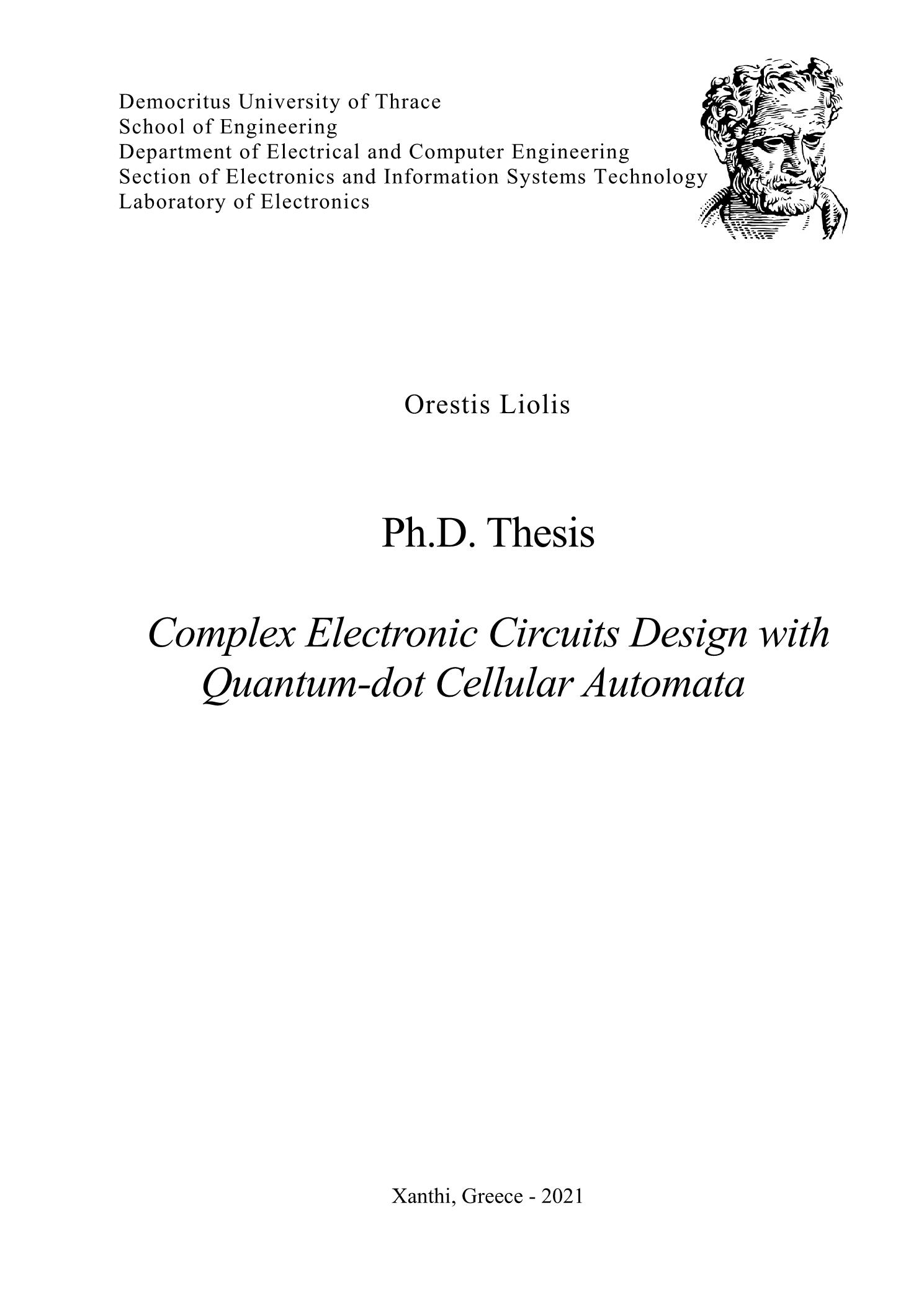 Democritus University of Thrace
School of Engineering
Department of Electrical and Computer Engineering
Section of Electronics and Information Systems Technology
Laboratory of Electronics

Orestis Liolis

Ph.D. Thesis

Complex Electronic Circuits Design with Quantum-dot Cellular Automata

Xanthi, Greece - 2021